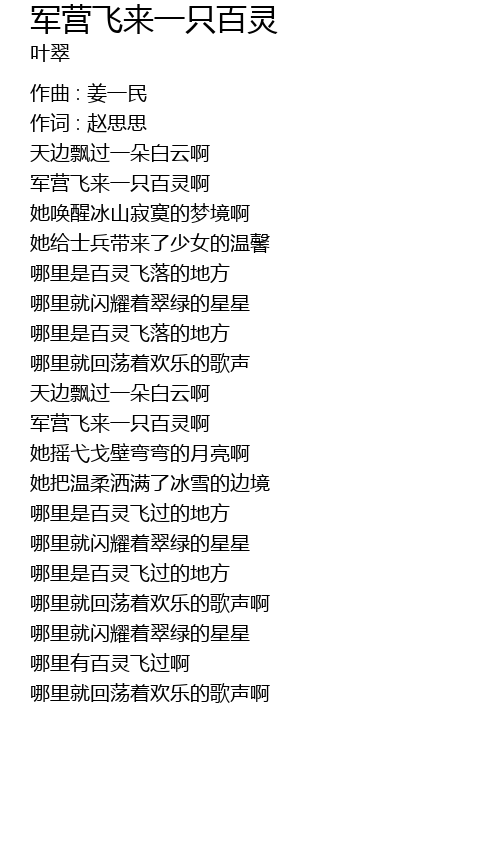 军营飞来一只百灵
叶翠

作曲 : 姜一民
作词 : 赵思思
天边飘过一朵白云啊
军营飞来一只百灵啊
她唤醒冰山寂寞的梦境啊
她给士兵带来了少女的温馨
哪里是百灵飞落的地方
哪里就闪耀着翠绿的星星
哪里是百灵飞落的地方
哪里就回荡着欢乐的歌声
天边飘过一朵白云啊
军营飞来一只百灵啊
她摇弋戈壁弯弯的月亮啊
她把温柔洒满了冰雪的边境
哪里是百灵飞过的地方
哪里就闪耀着翠绿的星星
哪里是百灵飞过的地方
哪里就回荡着欢乐的歌声啊
哪里就闪耀着翠绿的星星
哪里有百灵飞过啊
哪里就回荡着欢乐的歌声啊